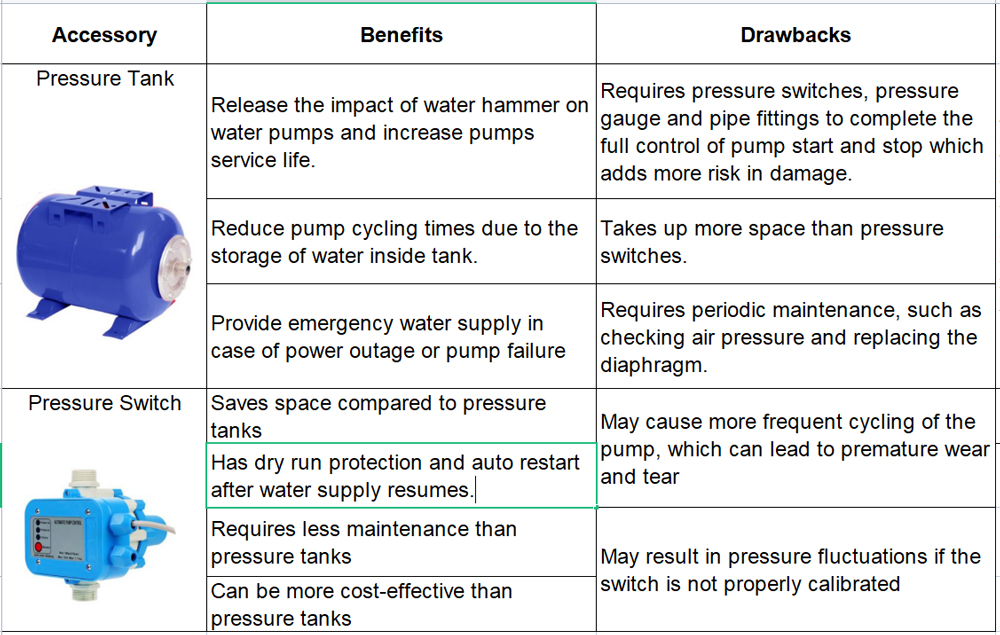 | Accessory | Benefits | Drawbacks |
|---|---|---|
| Pressure Tank | Release the impact of water hammer on water pumps and increase pumps service life. | Requires pressure switches, pressure gauge and pipe fittings to complete the full control of pump start and stop which adds more risk in damage. |
| | Reduce pump cycling times due to the storage of water inside tank. | Takes up more space than pressure switches. |
| | Provide emergency water supply in case of power outage or pump failure | Requires periodic maintenance, such as checking air pressure and replacing the diaphragm. |
| Pressure Switch | Saves space compared to pressure tanks | May cause more frequent cycling of the pump, which can lead to premature wear and tear |
| | Has dry run protection and auto restart after water supply resumes. | |
| | Requires less maintenance than pressure tanks | May result in pressure fluctuations if the switch is not properly calibrated |
| | Can be more cost-effective than pressure tanks | |